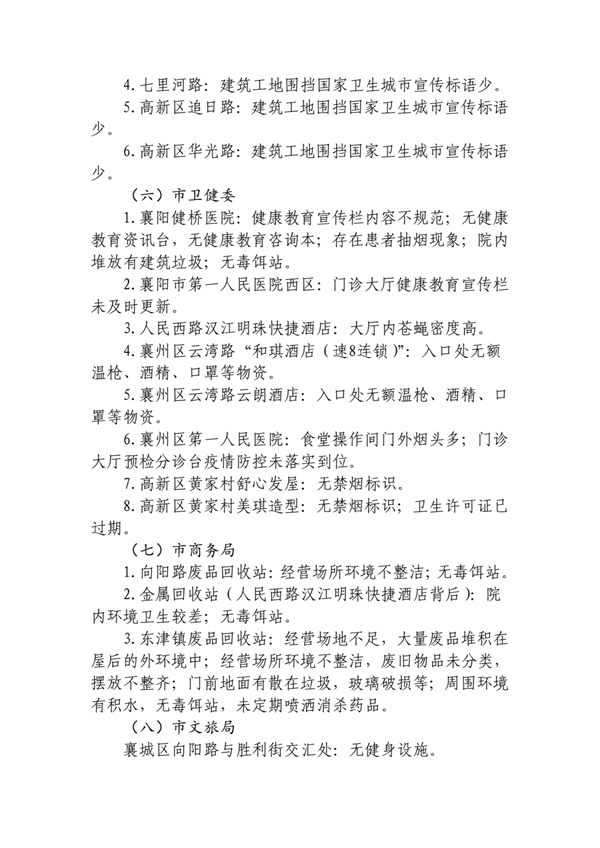 4. 七里河路：建筑工地围挡国家卫生城市宣传标语少。

5. 高新区追日路：建筑工地围挡国家卫生城市宣传标语少。

6. 高新区华光路：建筑工地围挡国家卫生城市宣传标语少。

（六）市卫健委

1. 襄阳健桥医院：健康教育宣传栏内容不规范；无健康教育资讯台，无健康教育咨询本；存在患者抽烟现象；院内堆放有建筑垃圾；无毒饵站。

2. 襄阳市第一人民医院西区：门诊大厅健康教育宣传栏未及时更新。

3. 人民西路汉江明珠快捷酒店：大厅内苍蝇密度高。

4. 襄州区云湾路“和琪酒店（速8连锁）”：入口处无额温枪、酒精、口罩等物资。

5. 襄州区云湾路云朗酒店：入口处无额温枪、酒精、口罩等物资。

6. 襄州区第一人民医院：食堂操作间门外烟头多；门诊大厅预检分诊台疫情防控未落实到位。

7. 高新区黄家村舒心发屋：无禁烟标识。

8. 高新区黄家村美琪造型：无禁烟标识；卫生许可证已过期。

（七）市商务局

1. 向阳路废品回收站：经营场所环境不整洁；无毒饵站。

2. 金属回收站（人民西路汉江明珠快捷酒店背后）：院内环境卫生较差；无毒饵站。

3. 东津镇废品回收站：经营场地不足，大量废品堆积在屋后的外环境中；经营场所环境不整洁，废旧物品未分类，摆放不整齐；门前地面有散在垃圾，玻璃破损等；周围环境有积水，无毒饵站，未定期喷洒消杀药品。

（八）市文旅局

襄城区向阳路与胜利街交汇处：无健身设施。